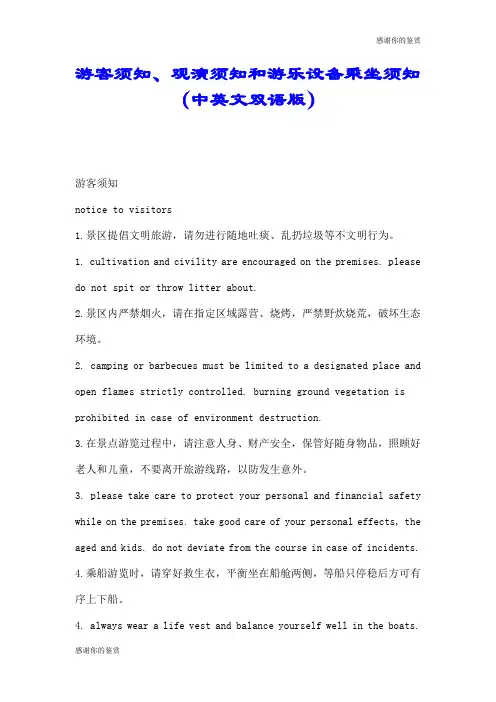 感谢你的鉴赏

游客须知、观演须知和游乐设备乘坐须知（中英文双语版）

游客须知

notice to visitors

1.景区提倡文明旅游，请勿进行随地吐痰、乱扔垃圾等不文明行为。

1. cultivation and civility are encouraged on the premises. please do not spit or throw litter about.

2.景区内严禁烟火，请在指定区域露营、烧烤，严禁野炊烧荒，破坏生态环境。

2. camping or barbecues must be limited to a designated place and open flames strictly controlled. burning ground vegetation is prohibited in case of environment destruction.

3.在景点游览过程中，请注意人身、财产安全，保管好随身物品，照顾好老人和儿童，不要离开旅游线路，以防发生意外。

3. please take care to protect your personal and financial safety while on the premises. take good care of your personal effects, the aged and kids. do not deviate from the course in case of incidents.

4.乘船游览时，请穿好救生衣，平衡坐在船舱两侧，等船只停稳后方可有序上下船。

4. always wear a life vest and balance yourself well in the boats.

感谢你的鉴赏